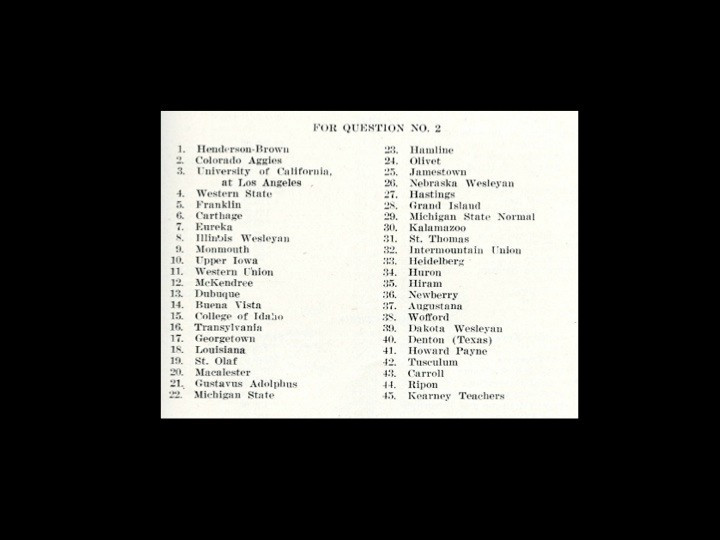 FOR QUESTION NO. 2

1. Henderson-Brown
2. Colorado Aggies
3. University of California, at Los Angeles
4. Western State
5. Franklin
6. Carthage
7. Eureka
8. Illinois Wesleyan
9. Monmouth
10. Upper Iowa
11. Western Union
12. McKendree
13. Dubuque
14. Buena Vista
15. College of Idaho
16. Transylvania
17. Georgetown
18. Louisiana
19. St. Olaf
20. Macalester
21. Gustavus Adolphus
22. Michigan State

23. Hamline
24. Olivet
25. Jamestown
26. Nebraska Wesleyan
27. Hastings
28. Grand Island
29. Michigan State Normal
30. Kalamazoo
31. St. Thomas
32. Intermountain Union
33. Heidelberg
34. Huron
35. Hiram
36. Newberry
37. Augustana
38. Wofford
39. Dakota Wesleyan
40. Denton (Texas)
41. Howard Payne
42. Tusculum
43. Carroll
44. Ripon
45. Kearney Teachers